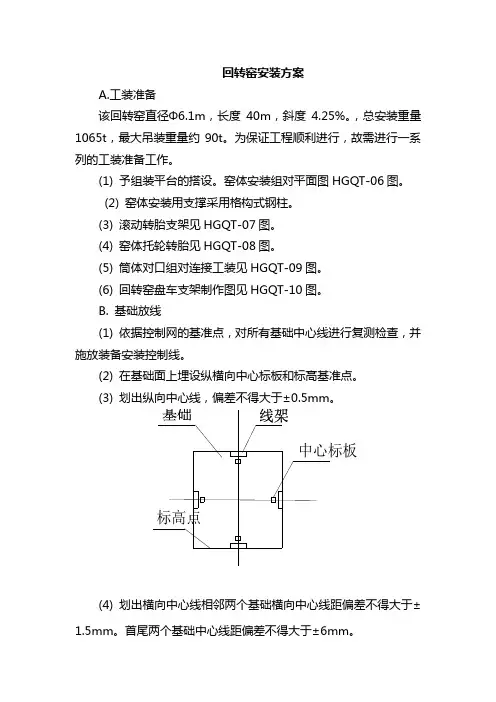 回转窑安装方案

A.工装准备

该回转窑直径Φ6.1m，长度 40m，斜度 4.25%。，总安装重量 1065t，最大吊装重量约 90t。为保证工程顺利进行，故需进行一系列的工装准备工作。

(1) 予组装平台的搭设。窑体安装组对平面图 HGQT-06 图。

(2) 窑体安装用支撑采用格构式钢柱。

(3) 滚动转胎支架见 HGQT-07 图。

(4) 窑体托轮转胎见 HGQT-08 图。

(5) 筒体对口组对连接工装见 HGQT-09 图。

(6) 回转窑盘车支架制作图见 HGQT-10 图。

B. 基础放线

(1) 依据控制网的基准点，对所有基础中心线进行复测检查，并施放装备安装控制线。

(2) 在基础面上埋设纵横向中心标板和标高基准点。

(3) 划出纵向中心线，偏差不得大于±0.5mm。

基础

线架

中心标板

标高点

(4) 划出横向中心线相邻两个基础横向中心线距偏差不得大于±1.5mm。首尾两个基础中心线距偏差不得大于±6mm。